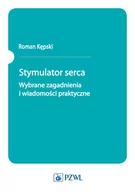 Roman Kępski

Stymulator serca
Wybrane zagadnienia i wiadomości praktyczne

PZWL